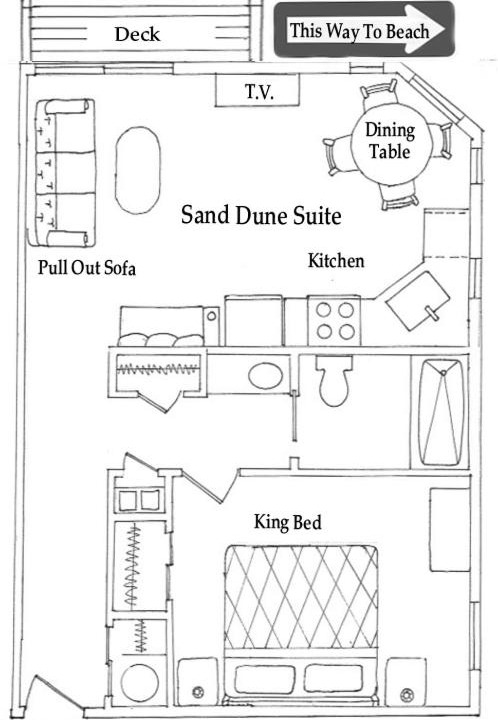 Deck

This Way To Beach

T.V.

Dining Table

Sand Dune Suite

Pull Out Sofa

Kitchen

King Bed